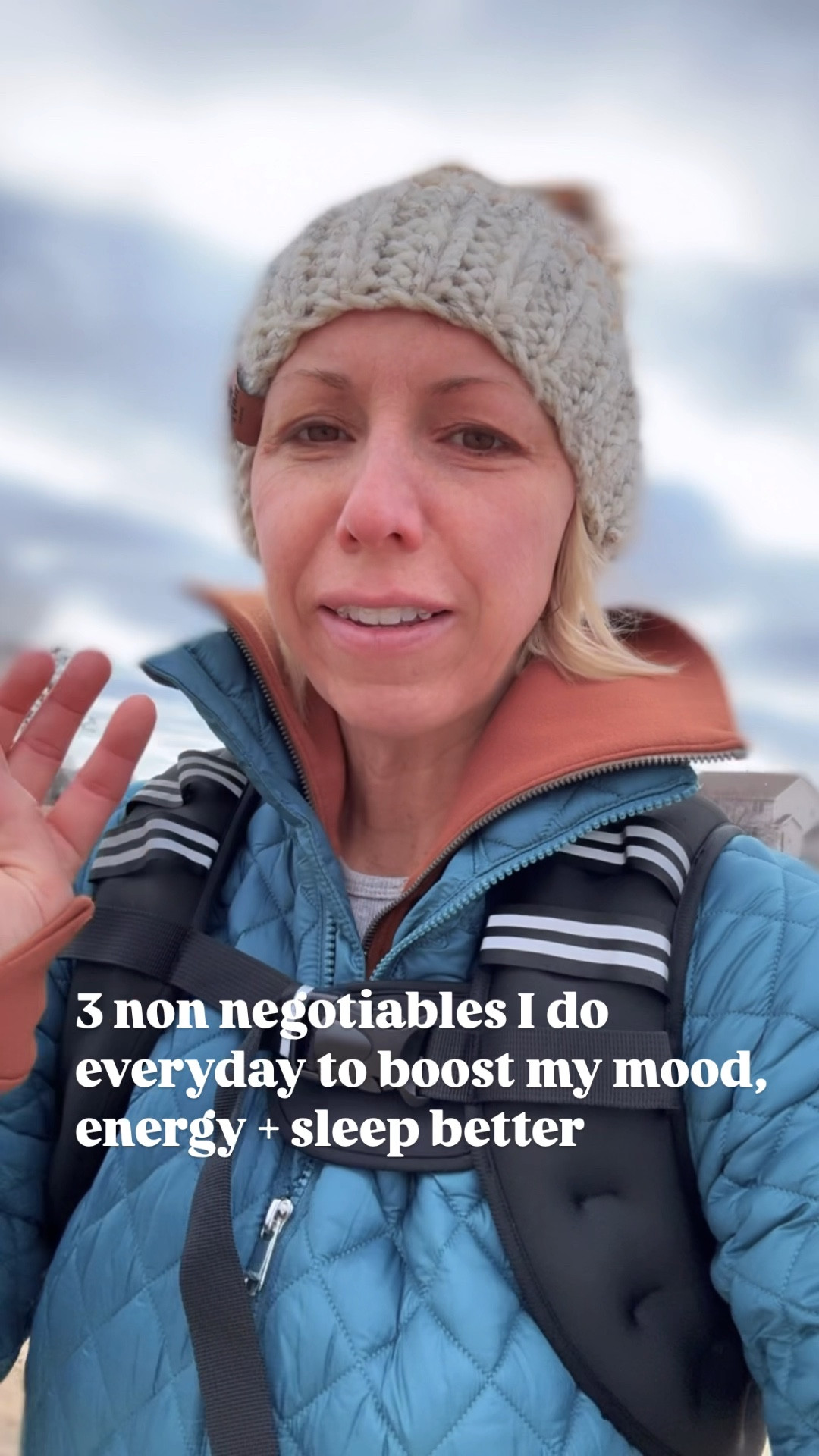 3 non negotiables I do everyday to boost my mood, energy + sleep better